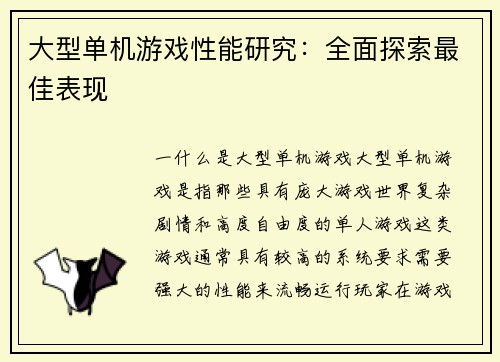 大型单机游戏性能研究：全面探索最佳表现

一什么是大型单机游戏大型单机游戏是指那些具有庞大游戏世界复杂剧情和高度自由度的单人游戏这类游戏通常具有较高的系统要求需要强大的性能来流畅运行玩家在游戏